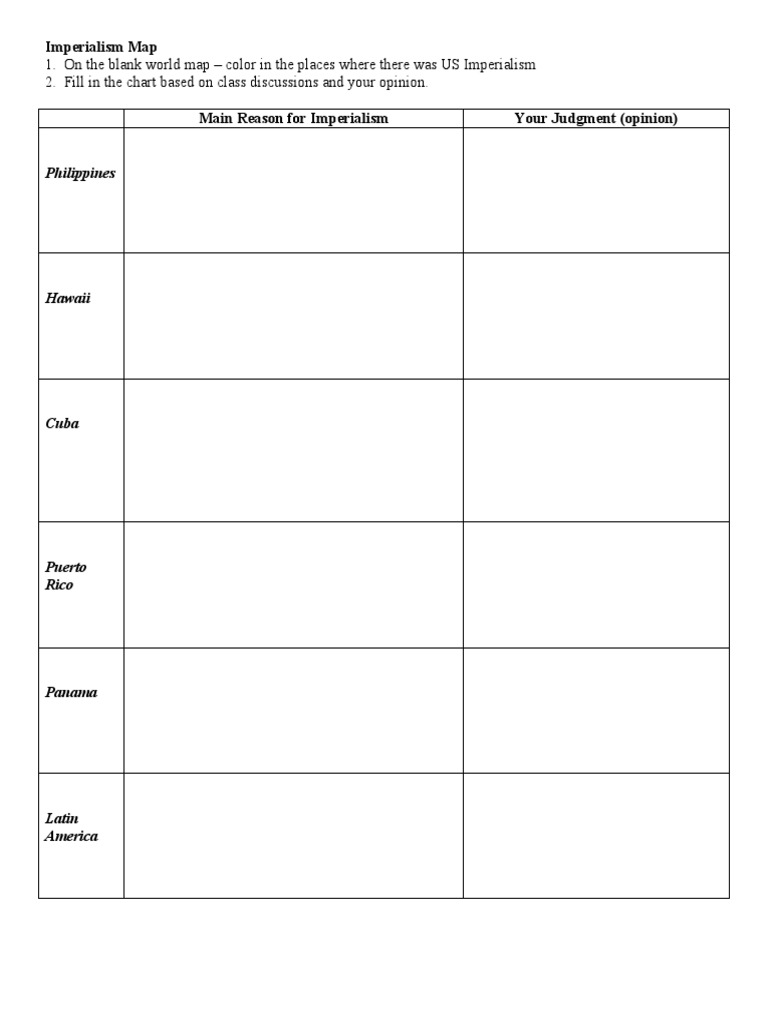 Imperialism Map
1. On the blank world map – color in the places where there was US Imperialism
2. Fill in the chart based on class discussions and your opinion.

| | Main Reason for Imperialism | Your Judgment (opinion) |
|---|---|---|
| Philippines | | |
| Hawaii | | |
| Cuba | | |
| Puerto Rico | | |
| Panama | | |
| Latin America | | |